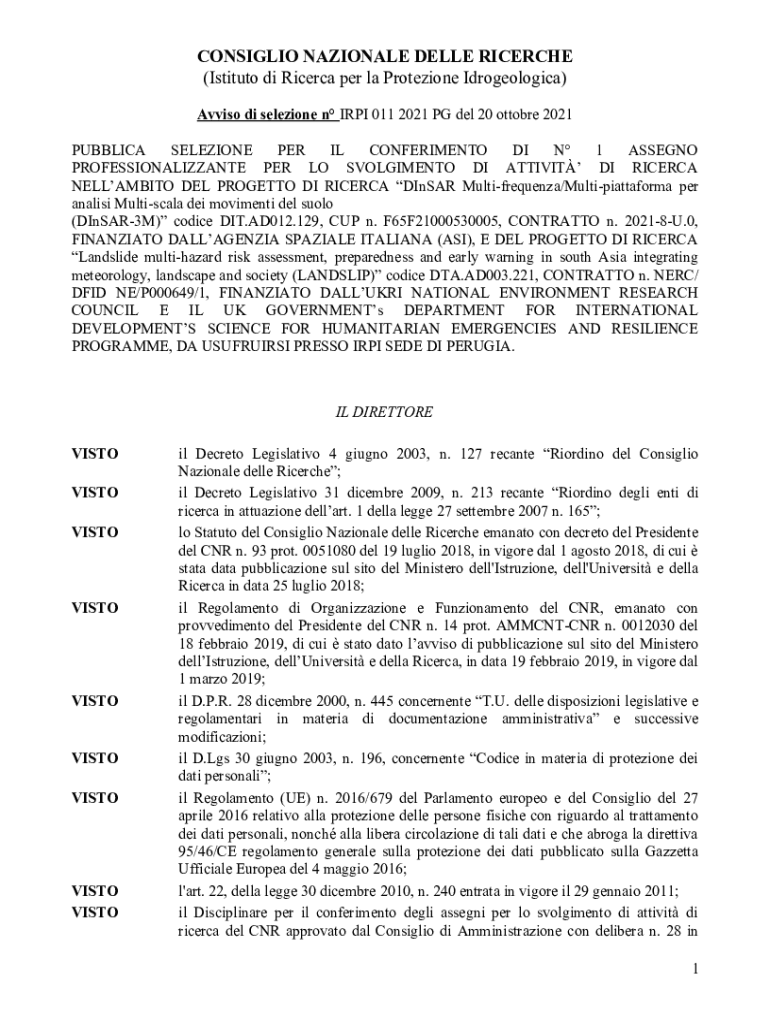 CONSIGLIO NAZIONALE DELLE RICERCHE
(Istituto di Ricerca per la Protezione Idrogeologica)

Avviso di selezione n° IRPI 011 2021 PG del 20 ottobre 2021

PUBBLICA SELEZIONE PER IL CONFERIMENTO DI N° 1 ASSEGNO PROFESSIONALIZZANTE PER LO SVOLGIMENTO DI ATTIVITÀ' DI RICERCA NELL'AMBITO DEL PROGETTO DI RICERCA "DInSAR Multi-frequenza/Multi-piattaforma per analisi Multi-scala dei movimenti del suolo
(DInSAR-3M)" codice DIT.AD012.129, CUP n. F65F21000530005, CONTRATTO n. 2021-8-U.0, FINANZIATO DALL'AGENZIA SPAZIALE ITALIANA (ASI), E DEL PROGETTO DI RICERCA "Landslide multi-hazard risk assessment, preparedness and early warning in south Asia integrating meteorology, landscape and society (LANDSLIP)" codice DTA.AD003.221, CONTRATTO n. NERC/ DFID NE/P000649/1, FINANZIATO DALL'UKRI NATIONAL ENVIRONMENT RESEARCH COUNCIL E IL UK GOVERNMENT's DEPARTMENT FOR INTERNATIONAL DEVELOPMENT'S SCIENCE FOR HUMANITARIAN EMERGENCIES AND RESILIENCE PROGRAMME, DA USUFRUIRSI PRESSO IRPI SEDE DI PERUGIA.

IL DIRETTORE

VISTO il Decreto Legislativo 4 giugno 2003, n. 127 recante "Riordino del Consiglio Nazionale delle Ricerche";

VISTO il Decreto Legislativo 31 dicembre 2009, n. 213 recante "Riordino degli enti di ricerca in attuazione dell'art. 1 della legge 27 settembre 2007 n. 165";

VISTO lo Statuto del Consiglio Nazionale delle Ricerche emanato con decreto del Presidente del CNR n. 93 prot. 0051080 del 19 luglio 2018, in vigore dal 1 agosto 2018, di cui è stata data pubblicazione sul sito del Ministero dell'Istruzione, dell'Università e della Ricerca in data 25 luglio 2018;

VISTO il Regolamento di Organizzazione e Funzionamento del CNR, emanato con provvedimento del Presidente del CNR n. 14 prot. AMMCNT-CNR n. 0012030 del 18 febbraio 2019, di cui è stato dato l'avviso di pubblicazione sul sito del Ministero dell'Istruzione, dell'Università e della Ricerca, in data 19 febbraio 2019, in vigore dal 1 marzo 2019;

VISTO il D.P.R. 28 dicembre 2000, n. 445 concernente "T.U. delle disposizioni legislative e regolamentari in materia di documentazione amministrativa" e successive modificazioni;

VISTO il D.Lgs 30 giugno 2003, n. 196, concernente "Codice in materia di protezione dei dati personali";

VISTO il Regolamento (UE) n. 2016/679 del Parlamento europeo e del Consiglio del 27 aprile 2016 relativo alla protezione delle persone fisiche con riguardo al trattamento dei dati personali, nonché alla libera circolazione di tali dati e che abroga la direttiva 95/46/CE regolamento generale sulla protezione dei dati pubblicato sulla Gazzetta Ufficiale Europea del 4 maggio 2016;

VISTO l'art. 22, della legge 30 dicembre 2010, n. 240 entrata in vigore il 29 gennaio 2011;

VISTO il Disciplinare per il conferimento degli assegni per lo svolgimento di attività di ricerca del CNR approvato dal Consiglio di Amministrazione con delibera n. 28 in

1